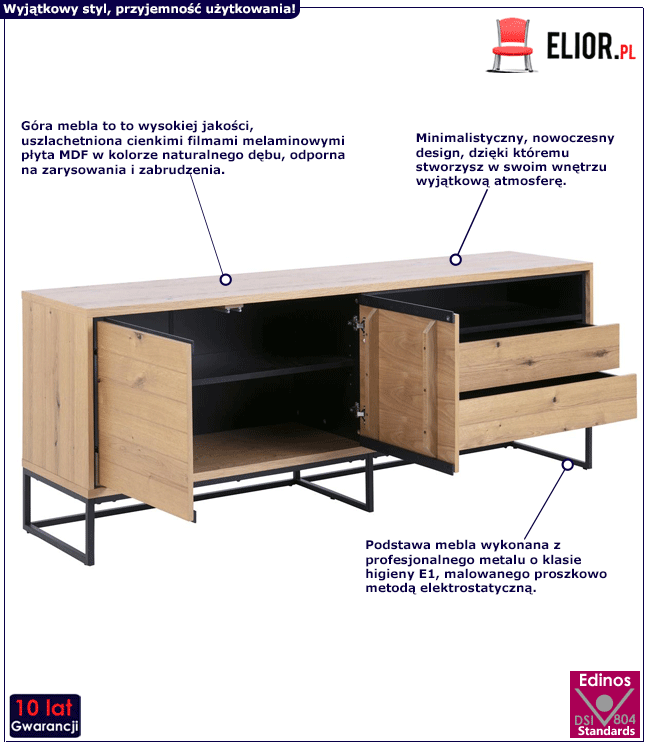 Wyjątkowy styl, przyjemność użytkowania!

ELIOR.PL

Góra mebla to to wysokiej jakości, uszlachetniona cienkimi filmami melaminowymi płyta MDF w kolorze naturalnego dębu, odporna na zarysowania i zabrudzenia.

Minimalistyczny, nowoczesny design, dzięki któremu stworzysz w swoim wnętrzu wyjątkową atmosferę.

Podstawa mebla wykonana z profesjonalnego metalu o klasie higieny E1, malowanego proszkowo metodą elektrostatyczną.

10 lat Gwarancji

Edinos DSI 804 Standards